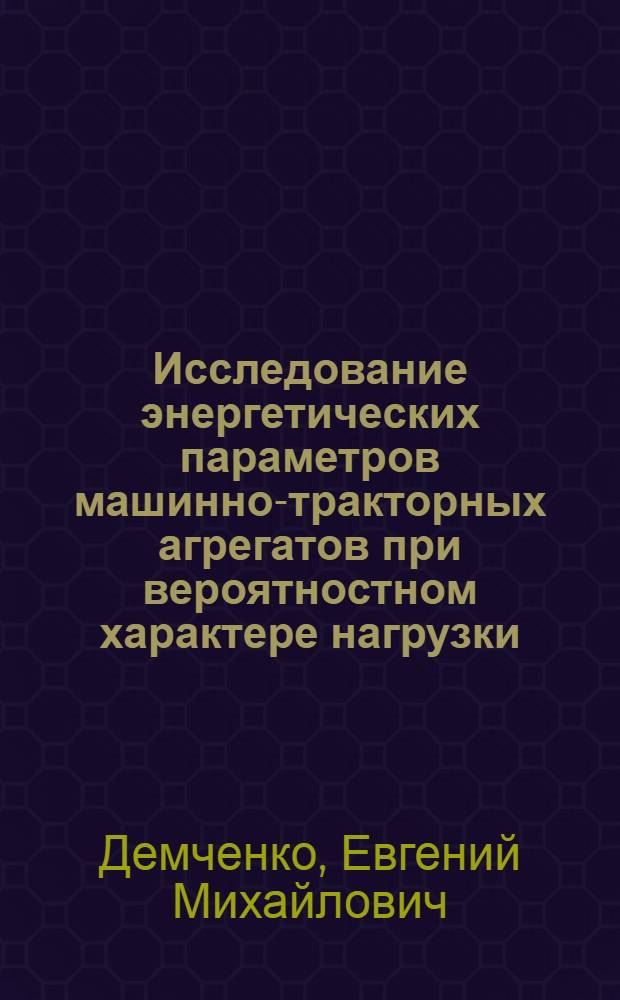 Исследование энергетических параметров машинно-тракторных агрегатов при вероятностном характере нагрузки

Демченко, Евгений Михайлович